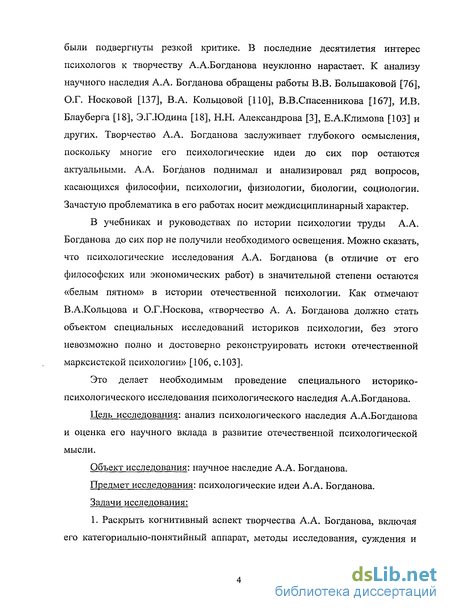 были подвергнуты резкой критике. В последние десятилетия интерес психологов к творчеству А.А.Богданова неуклонно нарастает. К анализу научного наследия А.А. Богданова обращены работы В.В. Большаковой [76], О.Г. Носковой [137], В.А. Кольцовой [110], В.В.Спасенникова [167], И.В. Блауберга [18], Э.Г.Юдина [18], Н.Н. Александрова [3], Е.А.Климова [103] и других. Творчество А.А. Богданова заслуживает глубокого осмысления, поскольку многие его психологические идеи до сих пор остаются актуальными. А.А. Богданов поднимал и анализировал ряд вопросов, касающихся философии, психологии, физиологии, биологии, социологии. Зачастую проблематика в его работах носит междисциплинарный характер.

В учебниках и руководствах по истории психологии труды А.А. Богданова до сих пор не получили необходимого освещения. Можно сказать, что психологические исследования А.А. Богданова (в отличие от его философских или экономических работ) в значительной степени остаются «белым пятном» в истории отечественной психологии. Как отмечают В.А.Кольцова и О.Г.Носкова, «творчество А. А. Богданова должно стать объектом специальных исследований историков психологии, без этого невозможно полно и достоверно реконструировать истоки отечественной марксистской психологии» [106, с.103].

Это делает необходимым проведение специального историко-психологического исследования психологического наследия А.А.Богданова.

Цель исследования: анализ психологического наследия А.А.Богданова и оценка его научного вклада в развитие отечественной психологической мысли.

Объект исследования: научное наследие А.А. Богданова.

Предмет исследования: психологические идеи А.А. Богданова.

Задачи исследования:

1. Раскрыть когнитивный аспект творчества А.А. Богданова, включая его категориально-понятийный аппарат, методы исследования, суждения и

4

dsLib.net
библиотека диссертаций